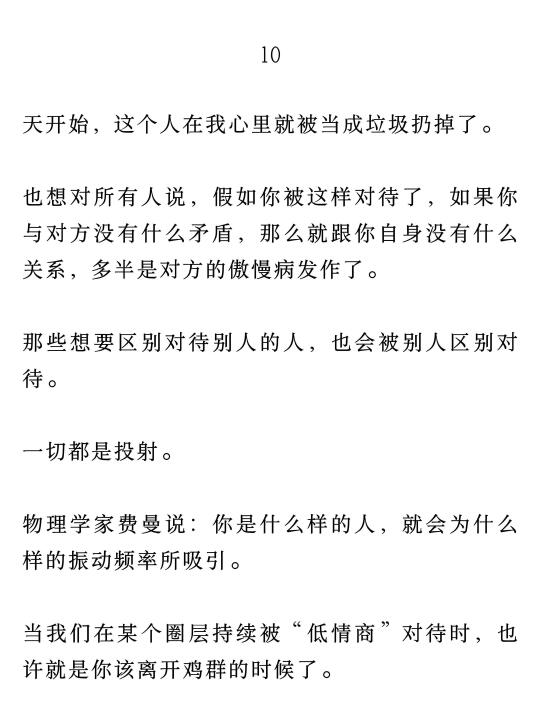 10

天开始，这个人在我心里就被当成垃圾扔掉了。

也想对所有人说，假如你被这样对待了，如果你与对方没有什么矛盾，那么就跟你自身没有什么关系，多半是对方的傲慢病发作了。

那些想要区别对待别人的人，也会被别人区别对待。

一切都是投射。

物理学家费曼说：你是什么样的人，就会为什么样的振动频率所吸引。

当我们在某个圈层持续被“低情商”对待时，也许就是你该离开鸡群的时候了。